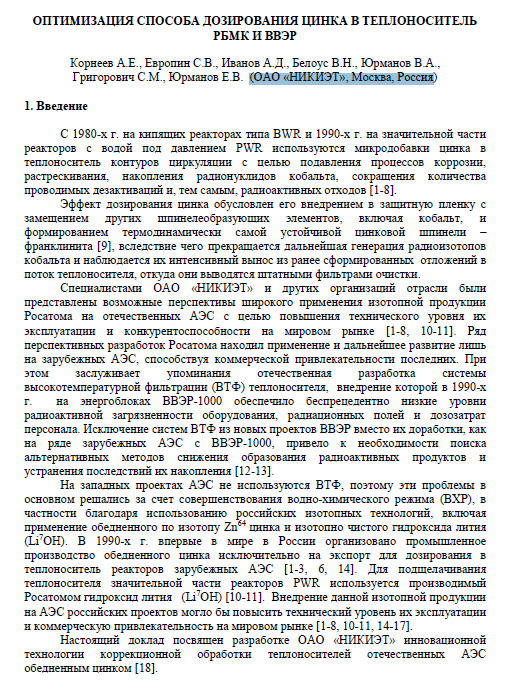 ОПТИМИЗАЦИЯ СПОСОБА ДОЗИРОВАНИЯ ЦИНКА В ТЕПЛОНОСИТЕЛЬ РБМК И ВВЭР

Корнеев А.Е., Европин С.В., Иванов А.Д., Белоус В.Н., Юрманов В.А., Григорович С.М., Юрманов Е.В. (ОАО «НИКИЭТ», Москва, Россия)

1. Введение

С 1980-х г. на кипящих реакторах типа BWR и 1990-х г. на значительной части реакторов с водой под давлением PWR используются микродобавки цинка в теплоноситель контуров циркуляции с целью подавления процессов коррозии, растрескивания, накопления радионуклидов кобальта, сокращения количества проводимых дезактиваций и, тем самым, радиоактивных отходов [1-8].

Эффект дозирования цинка обусловлен его внедрением в защитную пленку с замещением других шпинелеобразующих элементов, включая кобальт, и формированием термодинамически самой устойчивой цинковой шпинели – франклинита [9], вследствие чего прекращается дальнейшая генерация радиоизотопов кобальта и наблюдается их интенсивный вынос из ранее сформированных отложений в поток теплоносителя, откуда они выводятся штатными фильтрами очистки.

Специалистами ОАО «НИКИЭТ» и других организаций отрасли были представлены возможные перспективы широкого применения изотопной продукции Росатома на отечественных АЭС с целью повышения технического уровня их эксплуатации и конкурентоспособности на мировом рынке [1-8, 10-11]. Ряд перспективных разработок Росатома находил применение и дальнейшее развитие лишь на зарубежных АЭС, способствуя коммерческой привлекательности последних. При этом заслуживает упоминания отечественная разработка системы высокотемпературной фильтрации (ВТФ) теплоносителя, внедрение которой в 1990-х г. на энергоблоках ВВЭР-1000 обеспечило беспрецедентно низкие уровни радиоактивной загрязненности оборудования, радиационных полей и дозозатрат персонала. Исключение систем ВТФ из новых проектов ВВЭР вместо их доработки, как на ряде зарубежных АЭС с ВВЭР-1000, привело к необходимости поиска альтернативных методов снижения образования радиоактивных продуктов и устранения последствий их накопления [12-13].

На западных проектах АЭС не используются ВТФ, поэтому эти проблемы в основном решались за счет совершенствования водно-химического режима (ВХР), в частности благодаря использованию российских изотопных технологий, включая применение обедненного по изотопу $Zn^{64}$ цинка и изотопно чистого гидроксида лития ($Li^7OH$). В 1990-х г. впервые в мире в России организовано промышленное производство обедненного цинка исключительно на экспорт для дозирования в теплоноситель реакторов зарубежных АЭС [1-3, 6, 14]. Для подщелачивания теплоносителя значительной части реакторов PWR используется производимый Росатомом гидроксид лития ($Li^7OH$) [10-11]. Внедрение данной изотопной продукции на АЭС российских проектов могло бы повысить технический уровень их эксплуатации и коммерческую привлекательность на мировом рынке [1-8, 10-11, 14-17].

Настоящий доклад посвящен разработке ОАО «НИКИЭТ» инновационной технологии коррекционной обработки теплоносителей отечественных АЭС обедненным цинком [18].